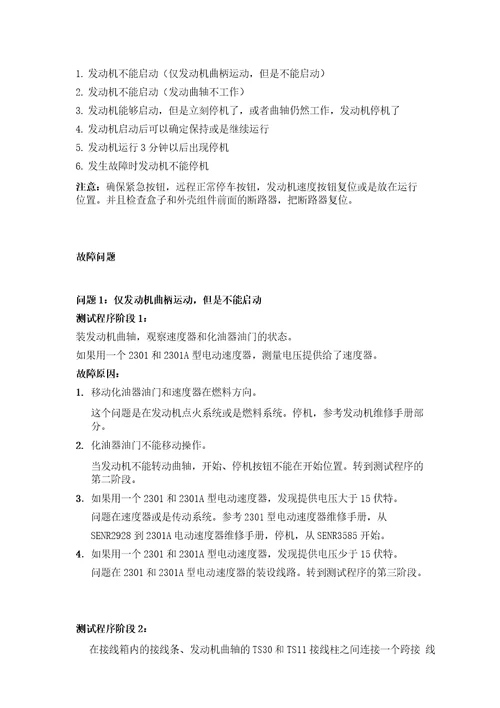 1. 发动机不能启动（仅发动机曲柄运动，但是不能启动）

2. 发动机不能启动（发动曲轴不工作）

3. 发动机能够启动，但是立刻停机了，或者曲轴仍然工作，发动机停机了

4. 发动机启动后可以确定保持或是继续运行

5. 发动机运行 3 分钟以后出现停机

6. 发生故障时发动机不能停机

注意：确保紧急按钮，远程正常停车按钮，发动机速度按钮复位或是放在运行位置。并且检查盒子和外壳组件前面的断路器，把断路器复位。

故障问题

问题 1：仅发动机曲柄运动，但是不能启动

测试程序阶段 1：

装发动机曲轴，观察速度器和化油器油门的状态。

如果用一个 2301 和 2301A 型电动速度器，测量电压提供给了速度器。

故障原因：

1. 移动化油器油门和速度器在燃料方向。

这个问题是在发动机点火系统或是燃料系统。停机，参考发动机维修手册部分。

2. 化油器油门不能移动操作。

当发动机不能转动曲轴，开始、停机按钮不能在开始位置。转到测试程序的第二阶段。

3. 如果用一个 2301 和 2301A 型电动速度器，发现提供电压大于 15 伏特。

问题在速度器或是传动系统。参考 2301 型电动速度器维修手册，从 SENR2928 到 2301A 电动速度器维修手册，停机，从 SENR3585 开始。

4. 如果用一个 2301 和 2301A 型电动速度器，发现提供电压少于 15 伏特。

问题在 2301 和 2301A 型电动速度器的装设线路。转到测试程序的第三阶段。

测试程序阶段 2：

在接线箱内的接线条、发动机曲轴的 TS30 和 TS11 接线柱之间连接一个跨接 线